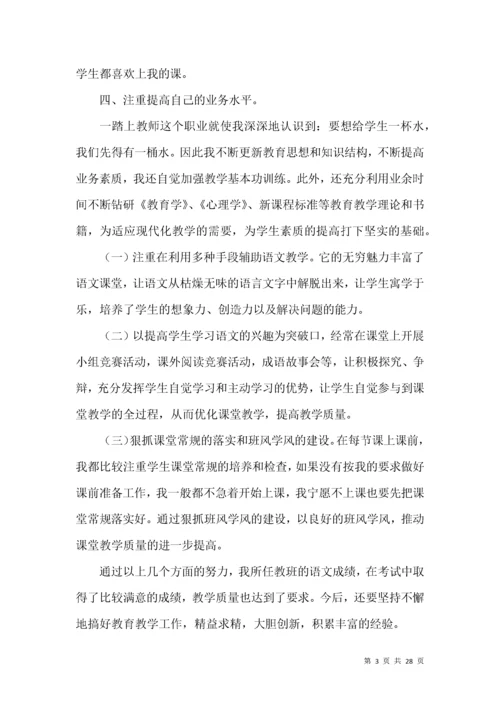 学生都喜欢上我的课。

四、注重提高自己的业务水平。

一踏上教师这个职业就使我深深地认识到：要想给学生一杯水，我们先得有一桶水。因此我不断更新教育思想和知识结构，不断提高业务素质，我还自觉加强教学基本功训练。此外，还充分利用业余时间不断钻研《教育学》、《心理学》、新课程标准等教育教学理论和书籍，为适应现代化教学的需要，为学生素质的提高打下坚实的基础。

（一）注重在利用多种手段辅助语文教学。它的无穷魅力丰富了语文课堂，让语文从枯燥无味的语言文字中解脱出来，让学生寓学于乐，培养了学生的想象力、创造力以及解决问题的能力。

（二）以提高学生学习语文的兴趣为突破口，经常在课堂上开展小组竞赛活动，课外阅读竞赛活动，成语故事会等，让积极探究、争辩，充分发挥学生自觉学习和主动学习的优势，让学生自觉参与到课堂教学的全过程，从而优化课堂教学，提高教学质量。

（三）狠抓课堂常规的落实和班风学风的建设。在每节课上课前，我都比较注重学生课堂常规的培养和检查，如果没有按我的要求做好课前准备工作，我一般都不急着开始上课，我宁愿不上课也要先把课堂常规落实好。通过狠抓班风学风的建设，以良好的班风学风，推动课堂教学质量的进一步提高。

通过以上几个方面的努力，我所任教班的语文成绩，在考试中取得了比较满意的成绩，教学质量也达到了要求。今后，还要坚持不懈地搞好教育教学工作，精益求精，大胆创新，积累丰富的经验。

第 3 页 共 28 页